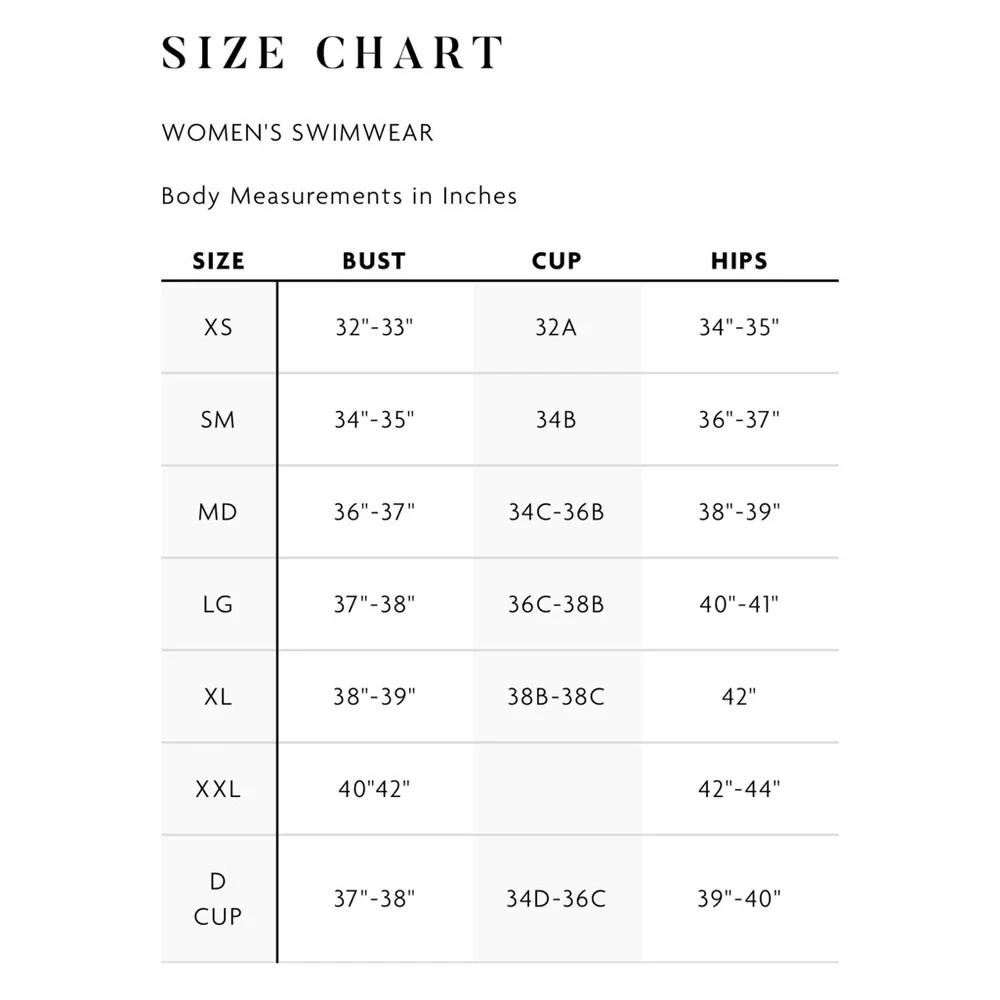 SIZE CHART

WOMEN'S SWIMWEAR

Body Measurements in Inches

| SIZE | BUST | CUP | HIPS |
|---|---|---|---|
| XS | 32"-33" | 32A | 34"-35" |
| SM | 34"-35" | 34B | 36"-37" |
| MD | 36"-37" | 34C-36B | 38"-39" |
| LG | 37"-38" | 36C-38B | 40"-41" |
| XL | 38"-39" | 38B-38C | 42" |
| XXL | 40"42" | | 42"-44" |
| D CUP | 37"-38" | 34D-36C | 39"-40" |